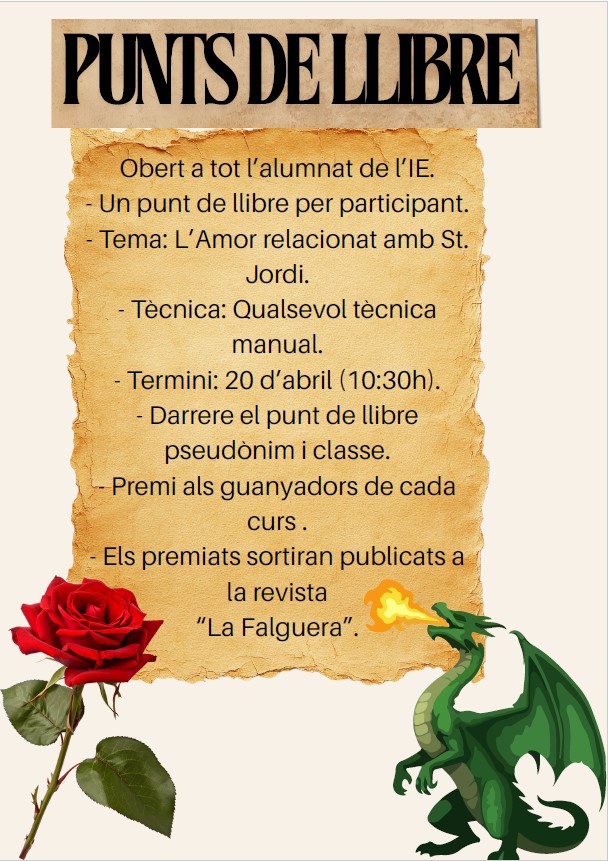 PUNTS DE LLIBRE

Obert a tot l'alumnat de l'IE.

- Un punt de llibre per participant.

- Tema: L'Amor relacionat amb St. Jordi.

- Tècnica: Qualsevol tècnica manual.

- Termini: 20 d'abril (10:30h).

- Darrere el punt de llibre pseudònim i classe.

- Premi als guanyadors de cada curs .

- Els premiats sortiran publicats a la revista "La Falguera".